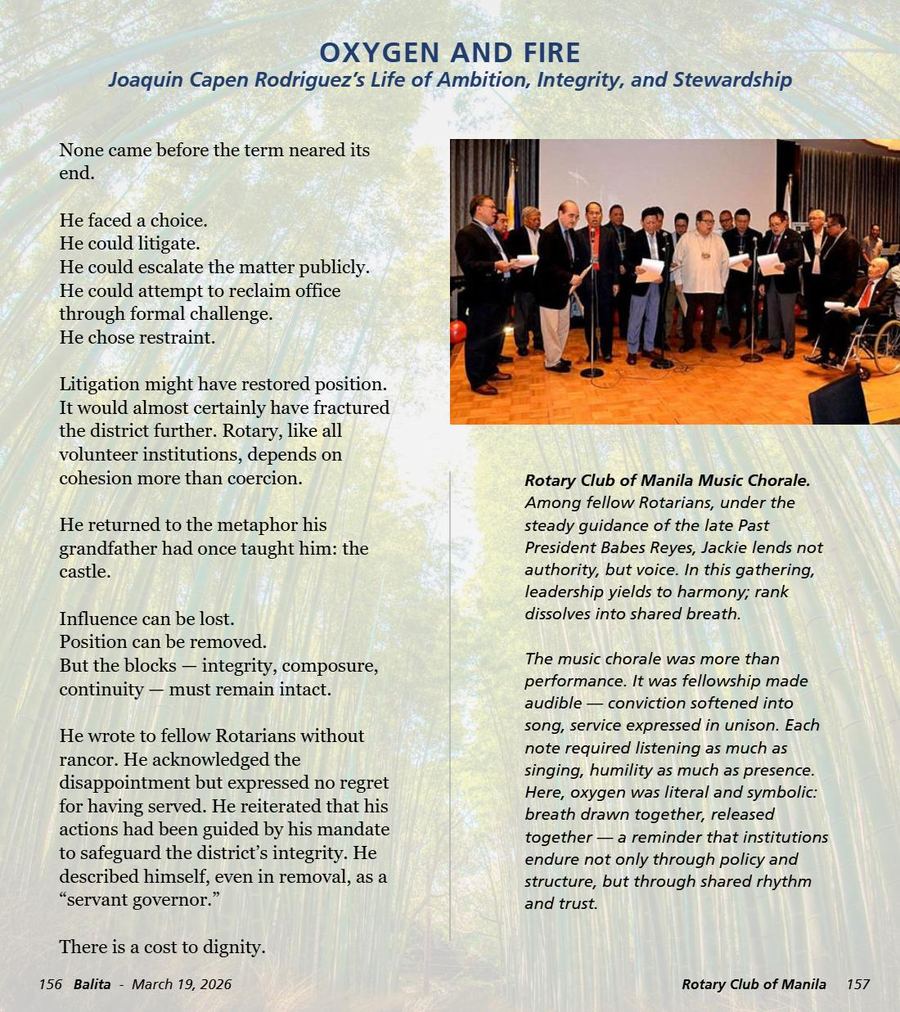 OXYGEN AND FIRE
Joaquin Capen Rodriguez's Life of Ambition, Integrity, and Stewardship

None came before the term neared its end.

He faced a choice.
He could litigate.
He could escalate the matter publicly.
He could attempt to reclaim office through formal challenge.
He chose restraint.

Litigation might have restored position. It would almost certainly have fractured the district further. Rotary, like all volunteer institutions, depends on cohesion more than coercion.

He returned to the metaphor his grandfather had once taught him: the castle.

Influence can be lost.
Position can be removed.
But the blocks — integrity, composure, continuity — must remain intact.

He wrote to fellow Rotarians without rancor. He acknowledged the disappointment but expressed no regret for having served. He reiterated that his actions had been guided by his mandate to safeguard the district's integrity. He described himself, even in removal, as a "servant governor."

There is a cost to dignity.

Rotary Club of Manila Music Chorale. Among fellow Rotarians, under the steady guidance of the late Past President Babes Reyes, Jackie lends not authority, but voice. In this gathering, leadership yields to harmony; rank dissolves into shared breath.

The music chorale was more than performance. It was fellowship made audible — conviction softened into song, service expressed in unison. Each note required listening as much as singing, humility as much as presence. Here, oxygen was literal and symbolic: breath drawn together, released together — a reminder that institutions endure not only through policy and structure, but through shared rhythm and trust.

156 Balita - March 19, 2026

Rotary Club of Manila 157